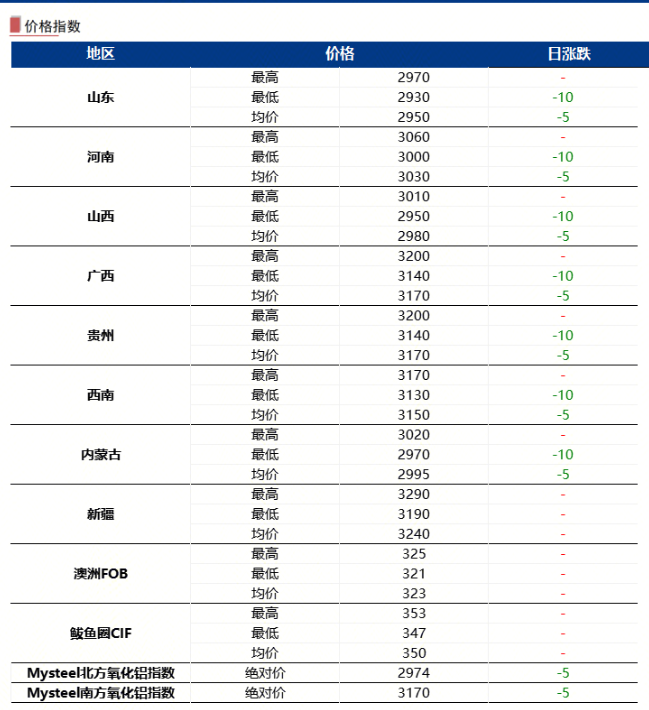 价格指数

| 地区 | 价格 | | 日涨跌 |
|---|---|---|---|
| 山东 | 最高 | 2970 | - |
| | 最低 | 2930 | -10 |
| | 均价 | 2950 | -5 |
| 河南 | 最高 | 3060 | - |
| | 最低 | 3000 | -10 |
| | 均价 | 3030 | -5 |
| 山西 | 最高 | 3010 | - |
| | 最低 | 2950 | -10 |
| | 均价 | 2980 | -5 |
| 广西 | 最高 | 3200 | - |
| | 最低 | 3140 | -10 |
| | 均价 | 3170 | -5 |
| 贵州 | 最高 | 3200 | - |
| | 最低 | 3140 | -10 |
| | 均价 | 3170 | -5 |
| 西南 | 最高 | 3170 | - |
| | 最低 | 3130 | -10 |
| | 均价 | 3150 | -5 |
| 内蒙古 | 最高 | 3020 | - |
| | 最低 | 2970 | -10 |
| | 均价 | 2995 | -5 |
| 新疆 | 最高 | 3290 | - |
| | 最低 | 3190 | - |
| | 均价 | 3240 | - |
| 澳洲FOB | 最高 | 325 | - |
| | 最低 | 321 | - |
| | 均价 | 323 | - |
| 鲅鱼圈CIF | 最高 | 353 | - |
| | 最低 | 347 | - |
| | 均价 | 350 | - |
| Mysteel北方氧化铝指数 | 绝对价 | 2974 | -5 |
| Mysteel南方氧化铝指数 | 绝对价 | 3170 | -5 |